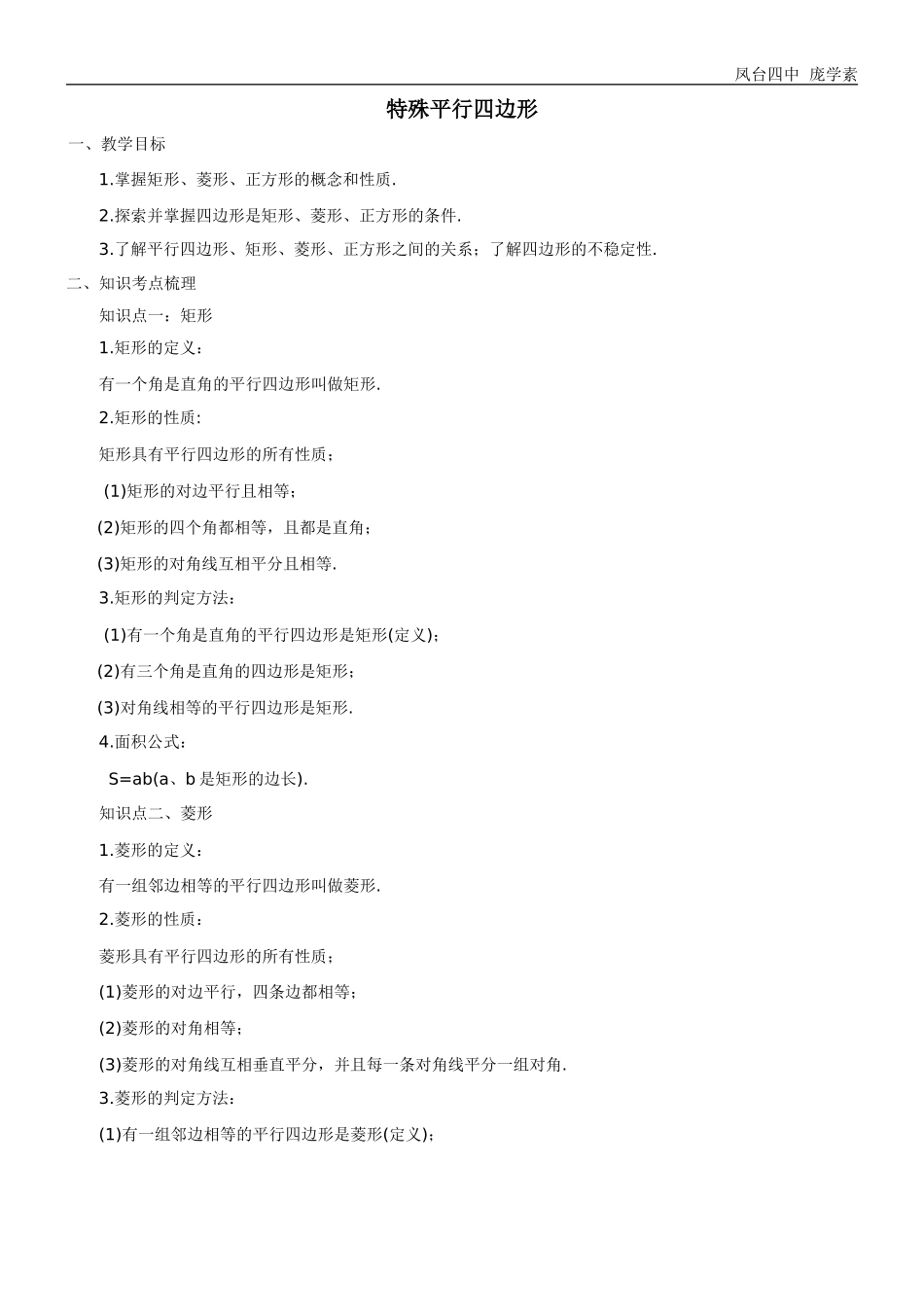 凤台四中 庞学素

特殊平行四边形

一、教学目标

1.掌握矩形、菱形、正方形的概念和性质.

2.探索并掌握四边形是矩形、菱形、正方形的条件.

3.了解平行四边形、矩形、菱形、正方形之间的关系；了解四边形的不稳定性.

二、知识考点梳理

知识点一：矩形

1.矩形的定义：

有一个角是直角的平行四边形叫做矩形.

2.矩形的性质：

矩形具有平行四边形的所有性质；

(1)矩形的对边平行且相等；

(2)矩形的四个角都相等，且都是直角；

(3)矩形的对角线互相平分且相等.

3.矩形的判定方法：

(1)有一个角是直角的平行四边形是矩形(定义)；

(2)有三个角是直角的四边形是矩形；

(3)对角线相等的平行四边形是矩形.

4.面积公式：

S=ab(a、b 是矩形的边长).

知识点二、菱形

1.菱形的定义：

有一组邻边相等的平行四边形叫做菱形.

2.菱形的性质：

菱形具有平行四边形的所有性质；

(1)菱形的对边平行，四条边都相等；

(2)菱形的对角相等；

(3)菱形的对角线互相垂直平分，并且每一条对角线平分一组对角.

3.菱形的判定方法：

(1)有一组邻边相等的平行四边形是菱形(定义)；